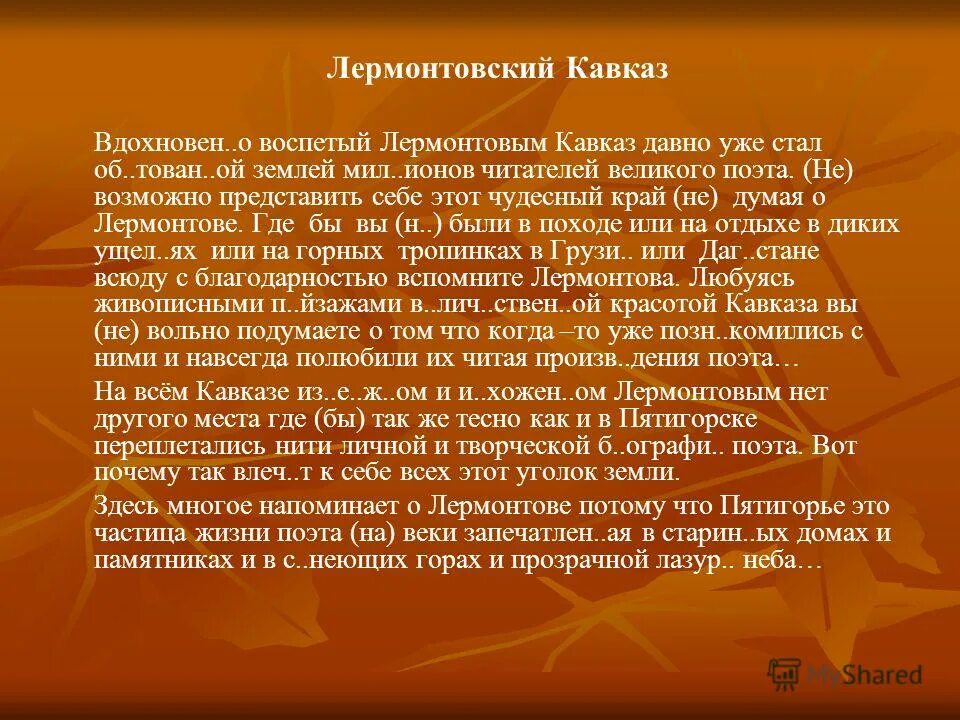 Лермонтовский Кавказ

Вдохновен..о воспетый Лермонтовым Кавказ давно уже стал об..тован..ой землей мил..ионов читателей великого поэта. (Не) возможно представить себе этот чудесный край (не) думая о Лермонтове. Где бы вы (н..) были в походе или на отдыхе в диких ущел..ях или на горных тропинках в Грузи.. или Даг..стане всюду с благодарностью вспомните Лермонтова. Любуясь живописными п..йзажами в..лич..ствен..ой красотой Кавказа вы (не) вольно подумаете о том что когда –то уже позн..комились с ними и навсегда полюбили их читая произв..дения поэта…

На всём Кавказе из..е..ж..ом и и..хожен..ом Лермонтовым нет другого места где (бы) так же тесно как и в Пятигорске переплетались нити личной и творческой б..ографи.. поэта. Вот почему так влеч..т к себе всех этот уголок земли.

Здесь многое напоминает о Лермонтове потому что Пятигорье это частица жизни поэта (на) веки запечатлен..ая в старин..ых домах и памятниках и в с..неющих горах и прозрачной лазур.. неба…

MyShared